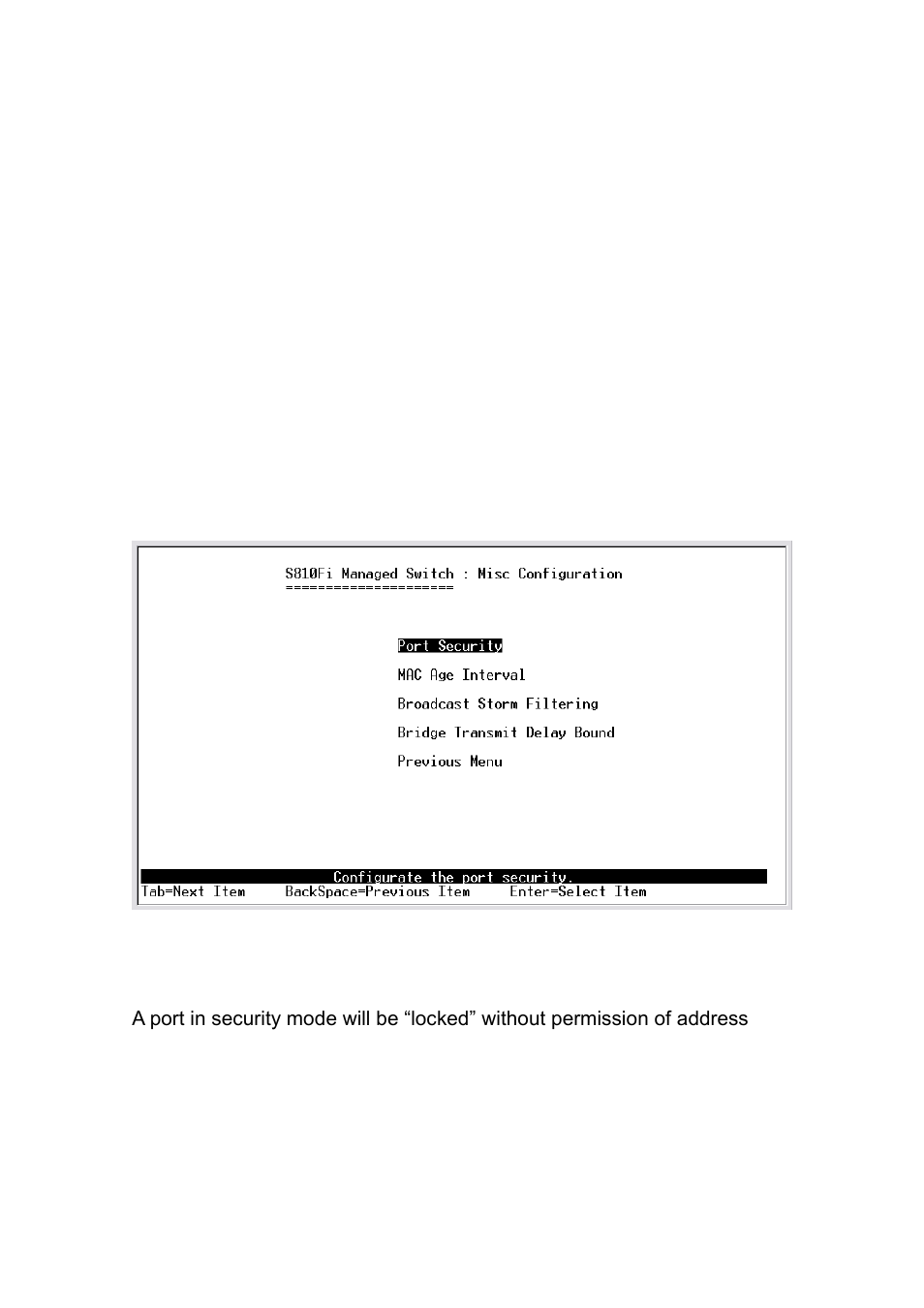 S810Fi Managed Switch : Misc Configuration
=====================

Port Security

MAC Age Interval

Broadcast Storm Filtering

Bridge Transmit Delay Bound

Previous Menu

Configurate the port security.
Tab=Next Item BackSpace=Previous Item Enter=Select Item

A port in security mode will be “locked” without permission of address